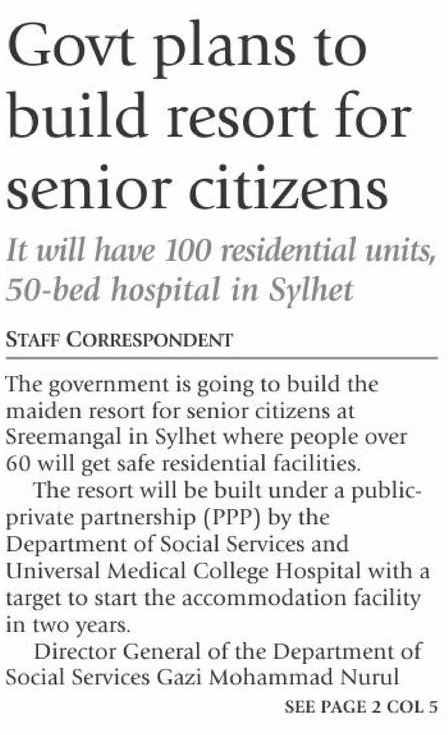 Govt plans to build resort for senior citizens

It will have 100 residential units, 50-bed hospital in Sylhet

STAFF CORRESPONDENT

The government is going to build the maiden resort for senior citizens at Sreemangal in Sylhet where people over 60 will get safe residential facilities.

The resort will be built under a public-private partnership (PPP) by the Department of Social Services and Universal Medical College Hospital with a target to start the accommodation facility in two years.

Director General of the Department of Social Services Gazi Mohammad Nurul

SEE PAGE 2 COL 5